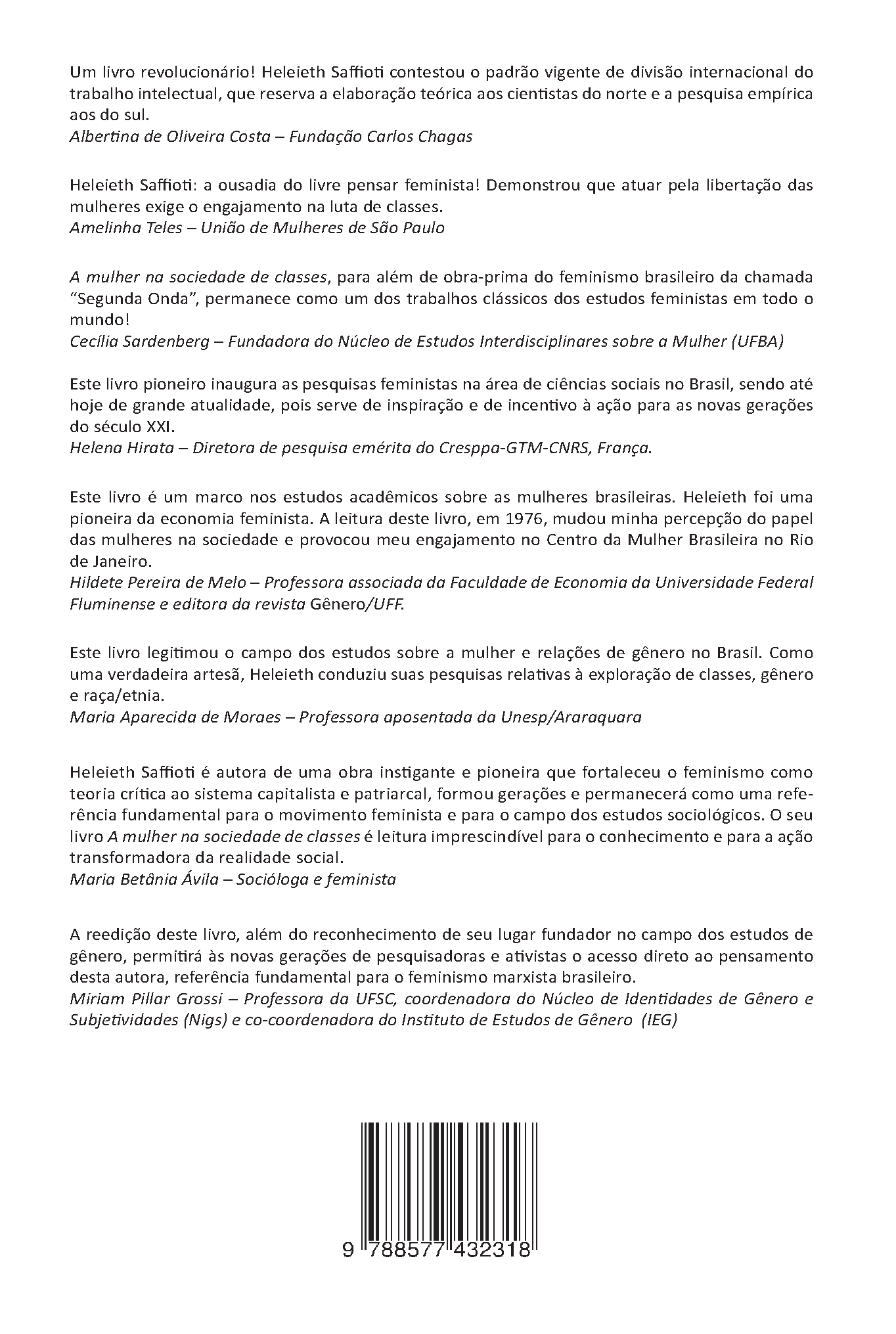 Um livro revolucionário! Heleieth Saffioti contestou o padrão vigente de divisão internacional do trabalho intelectual, que reserva a elaboração teórica aos cientistas do norte e a pesquisa empírica aos do sul.
Albertina de Oliveira Costa – Fundação Carlos Chagas

Heleieth Saffioti: a ousadia do livre pensar feminista! Demonstrou que atuar pela libertação das mulheres exige o engajamento na luta de classes.
Amelinha Teles – União de Mulheres de São Paulo

A mulher na sociedade de classes, para além de obra-prima do feminismo brasileiro da chamada "Segunda Onda", permanece como um dos trabalhos clássicos dos estudos feministas em todo o mundo!
Cecília Sardenberg – Fundadora do Núcleo de Estudos Interdisciplinares sobre a Mulher (UFBA)

Este livro pioneiro inaugura as pesquisas feministas na área de ciências sociais no Brasil, sendo até hoje de grande atualidade, pois serve de inspiração e de incentivo à ação para as novas gerações do século XXI.
Helena Hirata – Diretora de pesquisa emérita do Cresppa-GTM-CNRS, França.

Este livro é um marco nos estudos acadêmicos sobre as mulheres brasileiras. Heleieth foi uma pioneira da economia feminista. A leitura deste livro, em 1976, mudou minha percepção do papel das mulheres na sociedade e provocou meu engajamento no Centro da Mulher Brasileira no Rio de Janeiro.
Hildete Pereira de Melo – Professora associada da Faculdade de Economia da Universidade Federal Fluminense e editora da revista Gênero/UFF.

Este livro legitimou o campo dos estudos sobre a mulher e relações de gênero no Brasil. Como uma verdadeira artesã, Heleieth conduziu suas pesquisas relativas à exploração de classes, gênero e raça/etnia.
Maria Aparecida de Moraes – Professora aposentada da Unesp/Araraquara

Heleieth Saffioti é autora de uma obra instigante e pioneira que fortaleceu o feminismo como teoria crítica ao sistema capitalista e patriarcal, formou gerações e permanecerá como uma referência fundamental para o movimento feminista e para o campo dos estudos sociológicos. O seu livro A mulher na sociedade de classes é leitura imprescindível para o conhecimento e para a ação transformadora da realidade social.
Maria Betânia Ávila – Socióloga e feminista

A reedição deste livro, além do reconhecimento de seu lugar fundador no campo dos estudos de gênero, permitirá às novas gerações de pesquisadoras e ativistas o acesso direto ao pensamento desta autora, referência fundamental para o feminismo marxista brasileiro.
Miriam Pillar Grossi – Professora da UFSC, coordenadora do Núcleo de Identidades de Gênero e Subjetividades (Nigs) e co-coordenadora do Instituto de Estudos de Gênero (IEG)

9 788577 432318